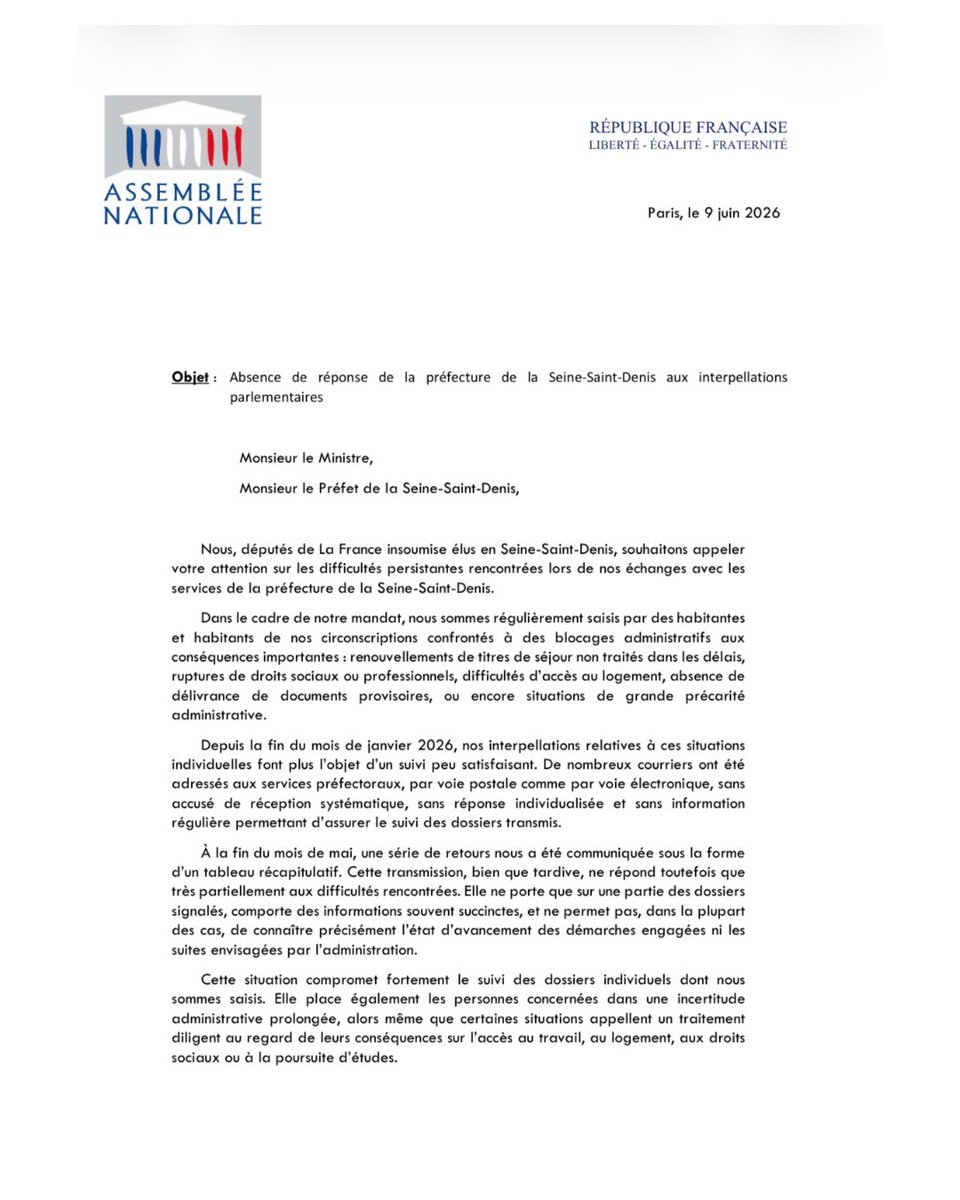 ASSEMBLÉE NATIONALE

RÉPUBLIQUE FRANÇAISE
LIBERTÉ - ÉGALITÉ - FRATERNITÉ

Paris, le 9 juin 2026

Objet : Absence de réponse de la préfecture de la Seine-Saint-Denis aux interpellations parlementaires

Monsieur le Ministre,

Monsieur le Préfet de la Seine-Saint-Denis,

Nous, députés de La France insoumise élus en Seine-Saint-Denis, souhaitons appeler votre attention sur les difficultés persistantes rencontrées lors de nos échanges avec les services de la préfecture de la Seine-Saint-Denis.

Dans le cadre de notre mandat, nous sommes régulièrement saisis par des habitantes et habitants de nos circonscriptions confrontés à des blocages administratifs aux conséquences importantes : renouvellements de titres de séjour non traités dans les délais, ruptures de droits sociaux ou professionnels, difficultés d'accès au logement, absence de délivrance de documents provisoires, ou encore situations de grande précarité administrative.

Depuis la fin du mois de janvier 2026, nos interpellations relatives à ces situations individuelles font plus l'objet d'un suivi peu satisfaisant. De nombreux courriers ont été adressés aux services préfectoraux, par voie postale comme par voie électronique, sans accusé de réception systématique, sans réponse individualisée et sans information régulière permettant d'assurer le suivi des dossiers transmis.

À la fin du mois de mai, une série de retours nous a été communiquée sous la forme d'un tableau récapitulatif. Cette transmission, bien que tardive, ne répond toutefois que très partiellement aux difficultés rencontrées. Elle ne porte que sur une partie des dossiers signalés, comporte des informations souvent succinctes, et ne permet pas, dans la plupart des cas, de connaître précisément l'état d'avancement des démarches engagées ni les suites envisagées par l'administration.

Cette situation compromet fortement le suivi des dossiers individuels dont nous sommes saisis. Elle place également les personnes concernées dans une incertitude administrative prolongée, alors même que certaines situations appellent un traitement diligent au regard de leurs conséquences sur l'accès au travail, au logement, aux droits sociaux ou à la poursuite d'études.